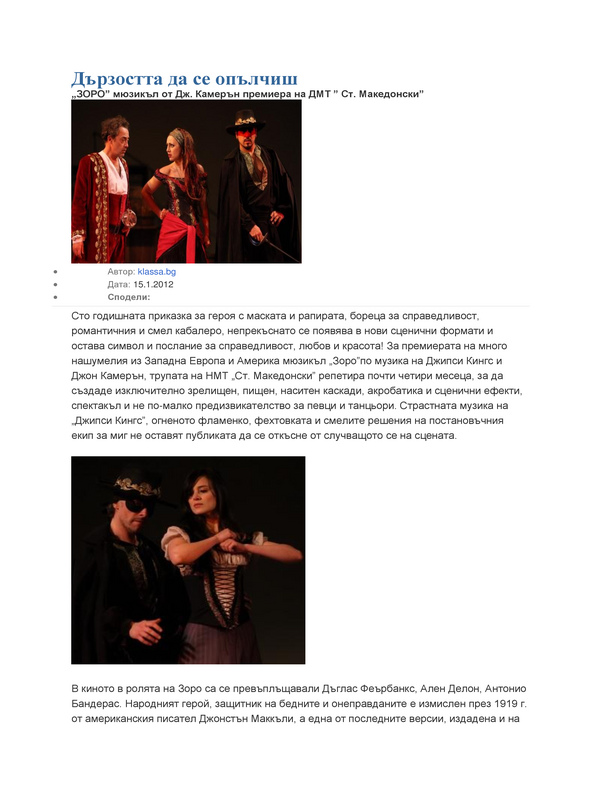 Дързостта да се опълчиш
„ЗОРО" мюзикъл от Дж. Камерън премиера на ДМТ " Ст. Македонски"

• Автор: klassa.bg
• Дата: 15.1.2012
• Сподели:

Сто годишната приказка за героя с маската и рапирата, бореца за справедливост, романтичния и смел кабалеро, непрекъснато се появява в нови сценични формати и остава символ и послание за справедливост, любов и красота! За премиерата на много нашумелия из Западна Европа и Америка мюзикъл „Зоро"по музика на Джипси Кингс и Джон Камерън, трупата на НМТ „Ст. Македонски" репетира почти четири месеца, за да създаде изключително зрелищен, пищен, наситен каскади, акробатика и сценични ефекти, спектакъл и не по-малко предизвикателство за певци и танцьори. Страстната музика на „Джипси Кингс", огненото фламенко, фехтовката и смелите решения на постановъчния екип за миг не оставят публиката да се откъсне от случващото се на сцената.

В киното в ролята на Зоро са се превъплъщавали Дъглас Феърбанкс, Ален Делон, Антонио Бандерас. Народният герой, защитник на бедните и онеправданите е измислен през 1919 г. от американския писател Джонстън Маккъли, а една от последните версии, издадена и на